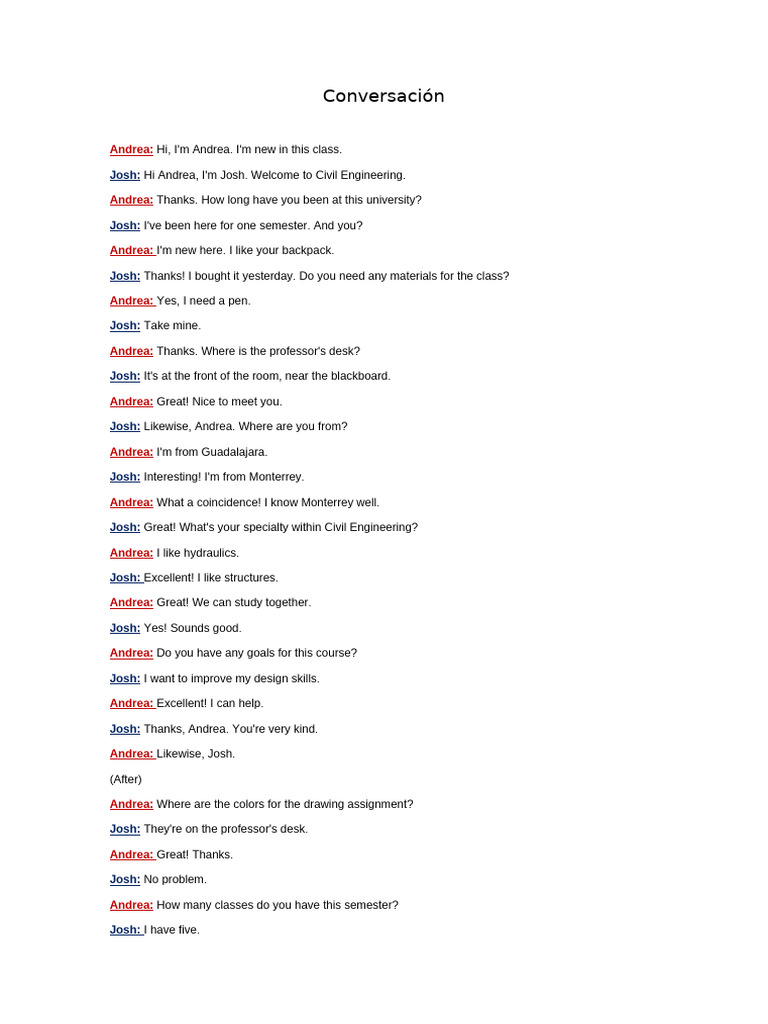 Conversación

Andrea: Hi, I'm Andrea. I'm new in this class.

Josh: Hi Andrea, I'm Josh. Welcome to Civil Engineering.

Andrea: Thanks. How long have you been at this university?

Josh: I've been here for one semester. And you?

Andrea: I'm new here. I like your backpack.

Josh: Thanks! I bought it yesterday. Do you need any materials for the class?

Andrea: Yes, I need a pen.

Josh: Take mine.

Andrea: Thanks. Where is the professor's desk?

Josh: It's at the front of the room, near the blackboard.

Andrea: Great! Nice to meet you.

Josh: Likewise, Andrea. Where are you from?

Andrea: I'm from Guadalajara.

Josh: Interesting! I'm from Monterrey.

Andrea: What a coincidence! I know Monterrey well.

Josh: Great! What's your specialty within Civil Engineering?

Andrea: I like hydraulics.

Josh: Excellent! I like structures.

Andrea: Great! We can study together.

Josh: Yes! Sounds good.

Andrea: Do you have any goals for this course?

Josh: I want to improve my design skills.

Andrea: Excellent! I can help.

Josh: Thanks, Andrea. You're very kind.

Andrea: Likewise, Josh.

(After)

Andrea: Where are the colors for the drawing assignment?

Josh: They're on the professor's desk.

Andrea: Great! Thanks.

Josh: No problem.

Andrea: How many classes do you have this semester?

Josh: I have five.